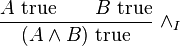 $\frac{A \text{ true} \qquad B \text{ true}}{(A \wedge B) \text{ true}} \wedge_I$